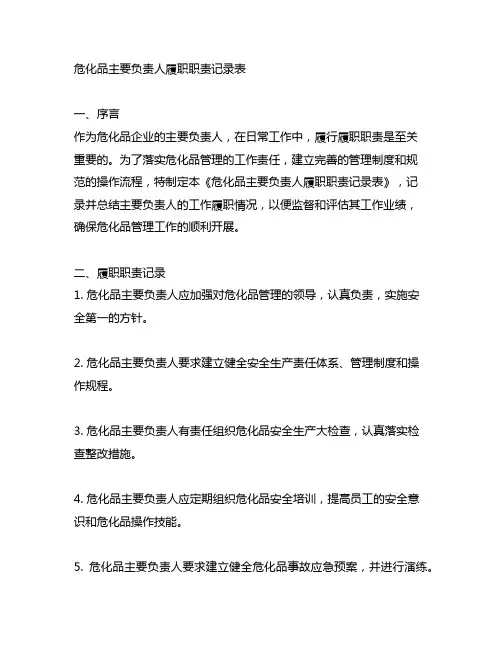 危化品主要负责人履职职责记录表

一、序言
作为危化品企业的主要负责人，在日常工作中，履行履职职责是至关重要的。为了落实危化品管理的工作责任，建立完善的管理制度和规范的操作流程，特制定本《危化品主要负责人履职职责记录表》，记录并总结主要负责人的工作履职情况，以便监督和评估其工作业绩，确保危化品管理工作的顺利开展。

二、履职职责记录
1. 危化品主要负责人应加强对危化品管理的领导，认真负责，实施安全第一的方针。

2. 危化品主要负责人要求建立健全安全生产责任体系、管理制度和操作规程。

3. 危化品主要负责人有责任组织危化品安全生产大检查，认真落实检查整改措施。

4. 危化品主要负责人应定期组织危化品安全培训，提高员工的安全意识和危化品操作技能。

5. 危化品主要负责人要求建立健全危化品事故应急预案，并进行演练。